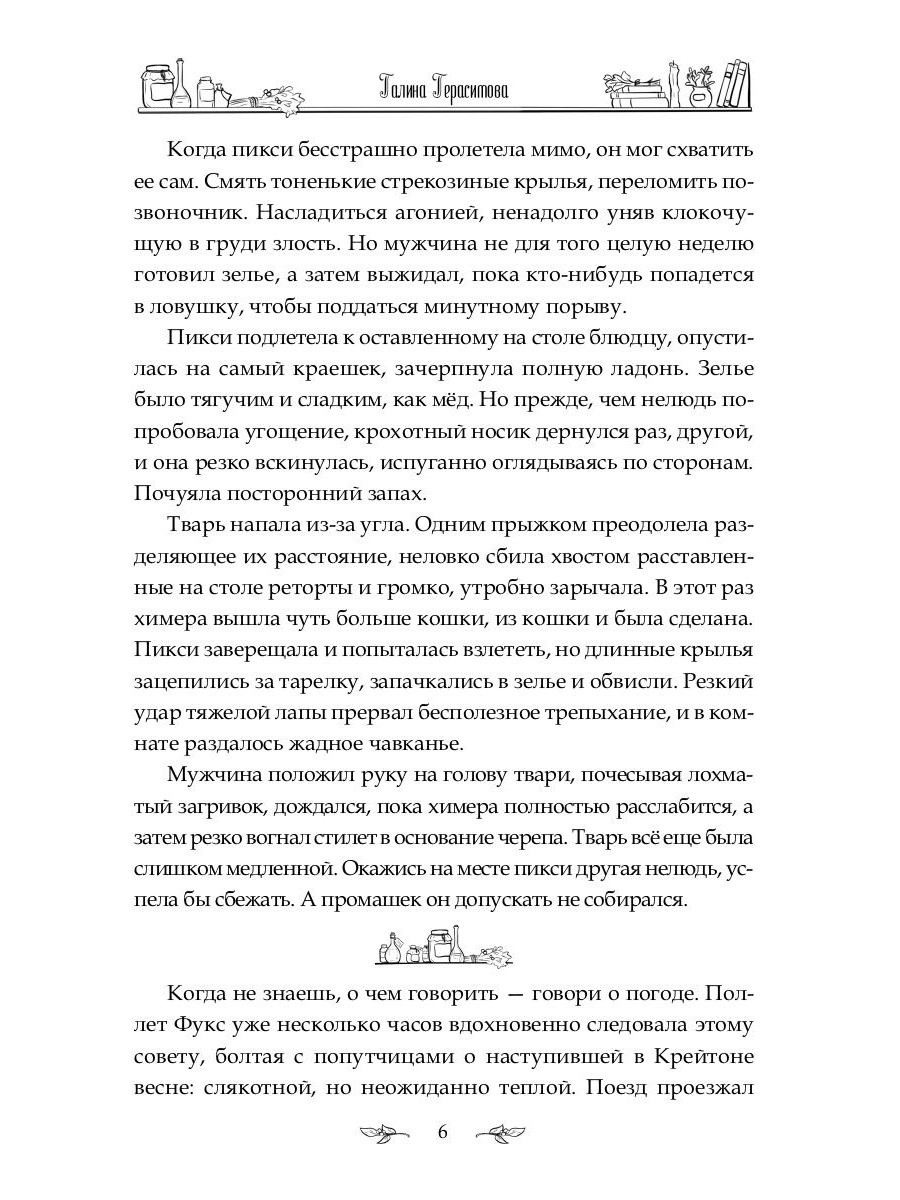 Галина Герасимова

Когда пикси бесстрашно пролетела мимо, он мог схватить ее сам. Смять тоненькие стрекозиные крылья, переломить позвоночник. Насладиться агонией, ненадолго уняв клокочущую в груди злость. Но мужчина не для того целую неделю готовил зелье, а затем выжидал, пока кто-нибудь попадется в ловушку, чтобы поддаться минутному порыву.

Пикси подлетела к оставленному на столе блюдцу, опустилась на самый краешек, зачерпнула полную ладонь. Зелье было тягучим и сладким, как мёд. Но прежде, чем нелюдь попробовала угощение, крохотный носик дернулся раз, другой, и она резко вскинулась, испуганно оглядываясь по сторонам. Почуяла посторонний запах.

Тварь напала из-за угла. Одним прыжком преодолела разделяющее их расстояние, неловко сбила хвостом расставленные на столе реторты и громко, утробно зарычала. В этот раз химера вышла чуть больше кошки, из кошки и была сделана. Пикси заверещала и попыталась взлететь, но длинные крылья зацепились за тарелку, запачкались в зелье и обвисли. Резкий удар тяжелой лапы прервал бесполезное трепыхание, и в комнате раздалось жадное чавканье.

Мужчина положил руку на голову твари, почесывая лохматый загривок, дождался, пока химера полностью расслабится, а затем резко вогнал стилет в основание черепа. Тварь всё еще была слишком медленной. Окажись на месте пикси другая нелюдь, успела бы сбежать. А промашек он допускать не собирался.

Когда не знаешь, о чем говорить — говори о погоде. Поллет Фукс уже несколько часов вдохновенно следовала этому совету, болтая с попутчицами о наступившей в Крейтоне весне: слякотной, но неожиданно теплой. Поезд проезжал

6